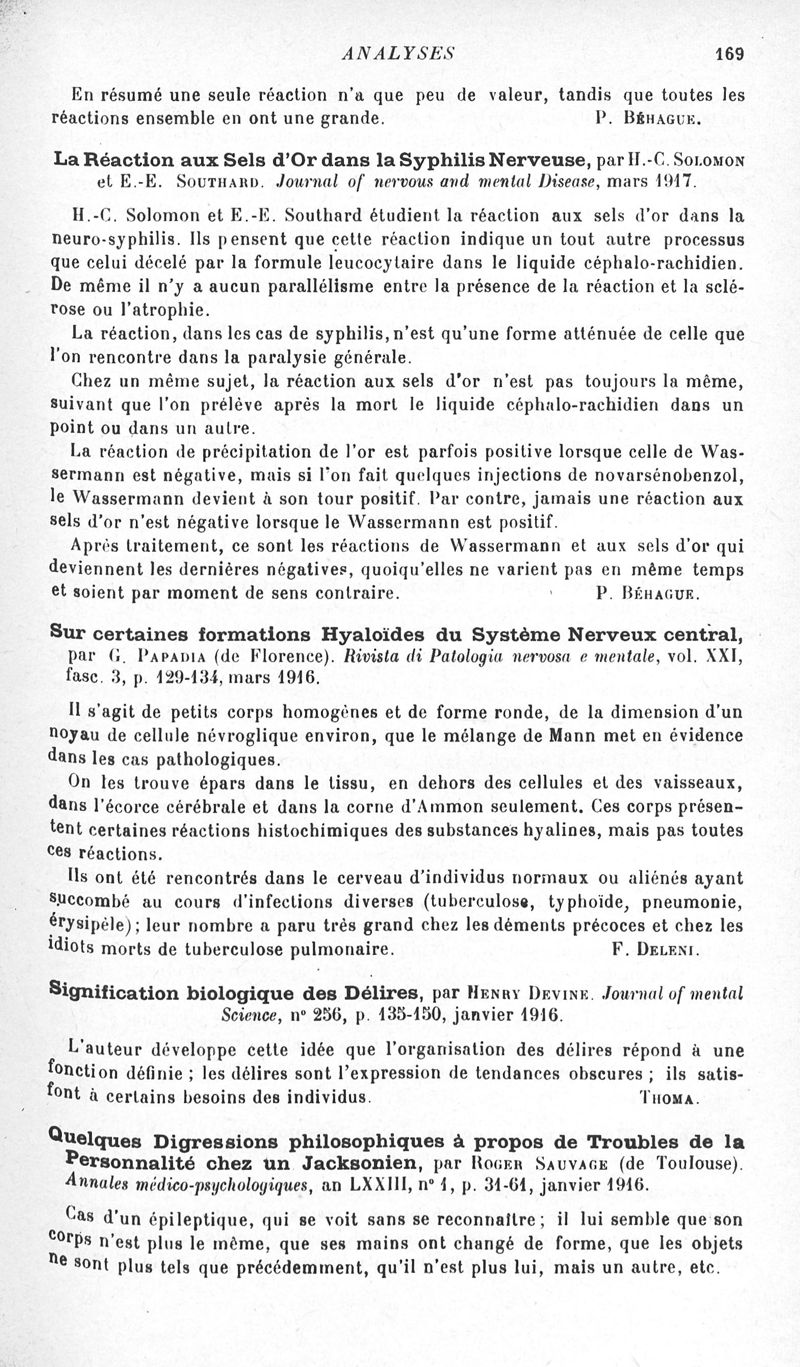 ANALYSES 169

En résumé une seule réaction n'a que peu de valeur, tandis que toutes les réactions ensemble en ont une grande. P. Béhague.

La Réaction aux Sels d'Or dans la Syphilis Nerveuse, par H.-C. Solomon et E.-E. Southard. Journal of nervous and mental Disease, mars 1917.

H.-C. Solomon et E.-E. Southard étudient la réaction aux sels d'or dans la neuro-syphilis. Ils pensent que cette réaction indique un tout autre processus que celui décelé par la formule leucocytaire dans le liquide céphalo-rachidien. De même il n'y a aucun parallélisme entre la présence de la réaction et la sclérose ou l'atrophie.

La réaction, dans les cas de syphilis, n'est qu'une forme atténuée de celle que l'on rencontre dans la paralysie générale.

Chez un même sujet, la réaction aux sels d'or n'est pas toujours la même, suivant que l'on prélève après la mort le liquide céphalo-rachidien dans un point ou dans un autre.

La réaction de précipitation de l'or est parfois positive lorsque celle de Wassermann est négative, mais si l'on fait quelques injections de novarsénobenzol, le Wassermann devient à son tour positif. Par contre, jamais une réaction aux sels d'or n'est négative lorsque le Wassermann est positif.

Après traitement, ce sont les réactions de Wassermann et aux sels d'or qui deviennent les dernières négatives, quoiqu'elles ne varient pas en même temps et soient par moment de sens contraire. P. Béhague.

Sur certaines formations Hyaloïdes du Système Nerveux central, par G. Papadia (de Florence). Rivista di Patologia nervosa e mentale, vol. XXI, fasc. 3, p. 129-134, mars 1916.

Il s'agit de petits corps homogènes et de forme ronde, de la dimension d'un noyau de cellule névroglique environ, que le mélange de Mann met en évidence dans les cas pathologiques.

On les trouve épars dans le tissu, en dehors des cellules et des vaisseaux, dans l'écorce cérébrale et dans la corne d'Ammon seulement. Ces corps présentent certaines réactions histochimiques des substances hyalines, mais pas toutes ces réactions.

Ils ont été rencontrés dans le cerveau d'individus normaux ou aliénés ayant succombé au cours d'infections diverses (tuberculose, typhoïde, pneumonie, érysipèle); leur nombre a paru très grand chez les déments précoces et chez les idiots morts de tuberculose pulmonaire. F. Deleni.

Signification biologique des Délires, par Henry Devine. Journal of mental Science, n° 256, p. 135-150, janvier 1916.

L'auteur développe cette idée que l'organisation des délires répond à une fonction définie ; les délires sont l'expression de tendances obscures ; ils satisfont à certains besoins des individus. Thoma.

Quelques Digressions philosophiques à propos de Troubles de la Personnalité chez un Jacksonien, par Roger Sauvage (de Toulouse). Annales médico-psychologiques, an LXXIII, n° 1, p. 31-61, janvier 1916.

Cas d'un épileptique, qui se voit sans se reconnaître ; il lui semble que son corps n'est plus le même, que ses mains ont changé de forme, que les objets ne sont plus tels que précédemment, qu'il n'est plus lui, mais un autre, etc.